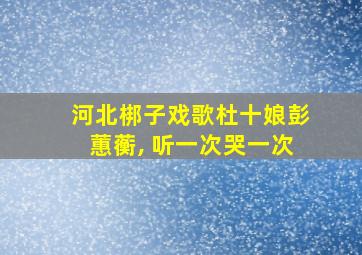 河北梆子戏歌杜十娘彭蕙蘅, 听一次哭一次